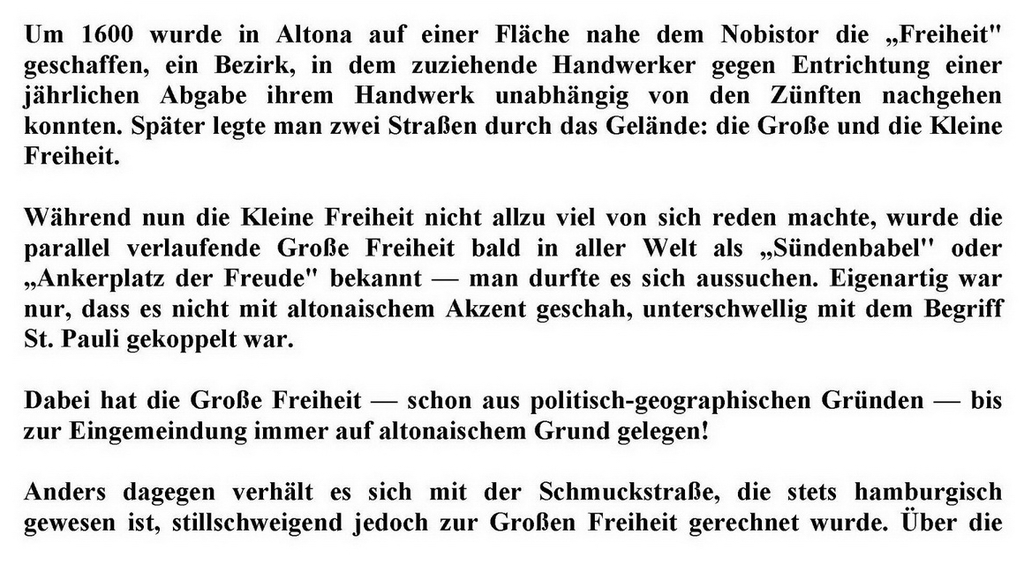 Um 1600 wurde in Altona auf einer Fläche nahe dem Nobistor die „Freiheit" geschaffen, ein Bezirk, in dem zuziehende Handwerker gegen Entrichtung einer jährlichen Abgabe ihrem Handwerk unabhängig von den Zünften nachgehen konnten. Später legte man zwei Straßen durch das Gelände: die Große und die Kleine Freiheit.

Während nun die Kleine Freiheit nicht allzu viel von sich reden machte, wurde die parallel verlaufende Große Freiheit bald in aller Welt als „Sündenbabel" oder „Ankerplatz der Freude" bekannt — man durfte es sich aussuchen. Eigenartig war nur, dass es nicht mit altonaischem Akzent geschah, unterschwellig mit dem Begriff St. Pauli gekoppelt war.

Dabei hat die Große Freiheit — schon aus politisch-geographischen Gründen — bis zur Eingemeindung immer auf altonaischem Grund gelegen!

Anders dagegen verhält es sich mit der Schmuckstraße, die stets hamburgisch gewesen ist, stillschweigend jedoch zur Großen Freiheit gerechnet wurde. Über die